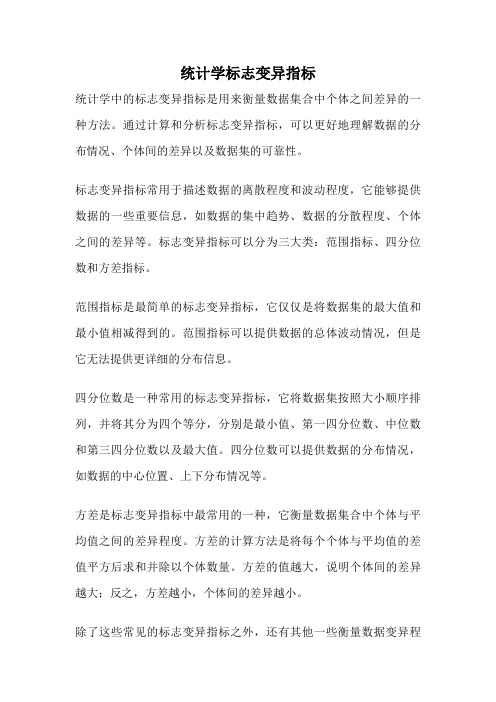 统计学标志变异指标

统计学中的标志变异指标是用来衡量数据集合中个体之间差异的一种方法。通过计算和分析标志变异指标，可以更好地理解数据的分布情况、个体间的差异以及数据集的可靠性。

标志变异指标常用于描述数据的离散程度和波动程度，它能够提供数据的一些重要信息，如数据的集中趋势、数据的分散程度、个体之间的差异等。标志变异指标可以分为三大类：范围指标、四分位数和方差指标。

范围指标是最简单的标志变异指标，它仅仅是将数据集的最大值和最小值相减得到的。范围指标可以提供数据的总体波动情况，但是它无法提供更详细的分布信息。

四分位数是一种常用的标志变异指标，它将数据集按照大小顺序排列，并将其分为四个等分，分别是最小值、第一四分位数、中位数和第三四分位数以及最大值。四分位数可以提供数据的分布情况，如数据的中心位置、上下分布情况等。

方差是标志变异指标中最常用的一种，它衡量数据集合中个体与平均值之间的差异程度。方差的计算方法是将每个个体与平均值的差值平方后求和并除以个体数量。方差的值越大，说明个体间的差异越大；反之，方差越小，个体间的差异越小。

除了这些常见的标志变异指标之外，还有其他一些衡量数据变异程